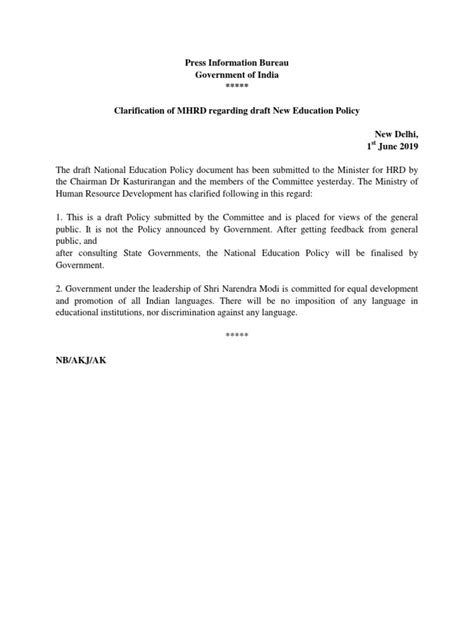 Press Information Bureau
Government of India
*****

Clarification of MHRD regarding draft New Education Policy

New Delhi,
1st June 2019

The draft National Education Policy document has been submitted to the Minister for HRD by the Chairman Dr Kasturirangan and the members of the Committee yesterday. The Ministry of Human Resource Development has clarified following in this regard:

1. This is a draft Policy submitted by the Committee and is placed for views of the general public. It is not the Policy announced by Government. After getting feedback from general public, and
after consulting State Governments, the National Education Policy will be finalised by Government.

2. Government under the leadership of Shri Narendra Modi is committed for equal development and promotion of all Indian languages. There will be no imposition of any language in educational institutions, nor discrimination against any language.

*****

NB/AKJ/AK